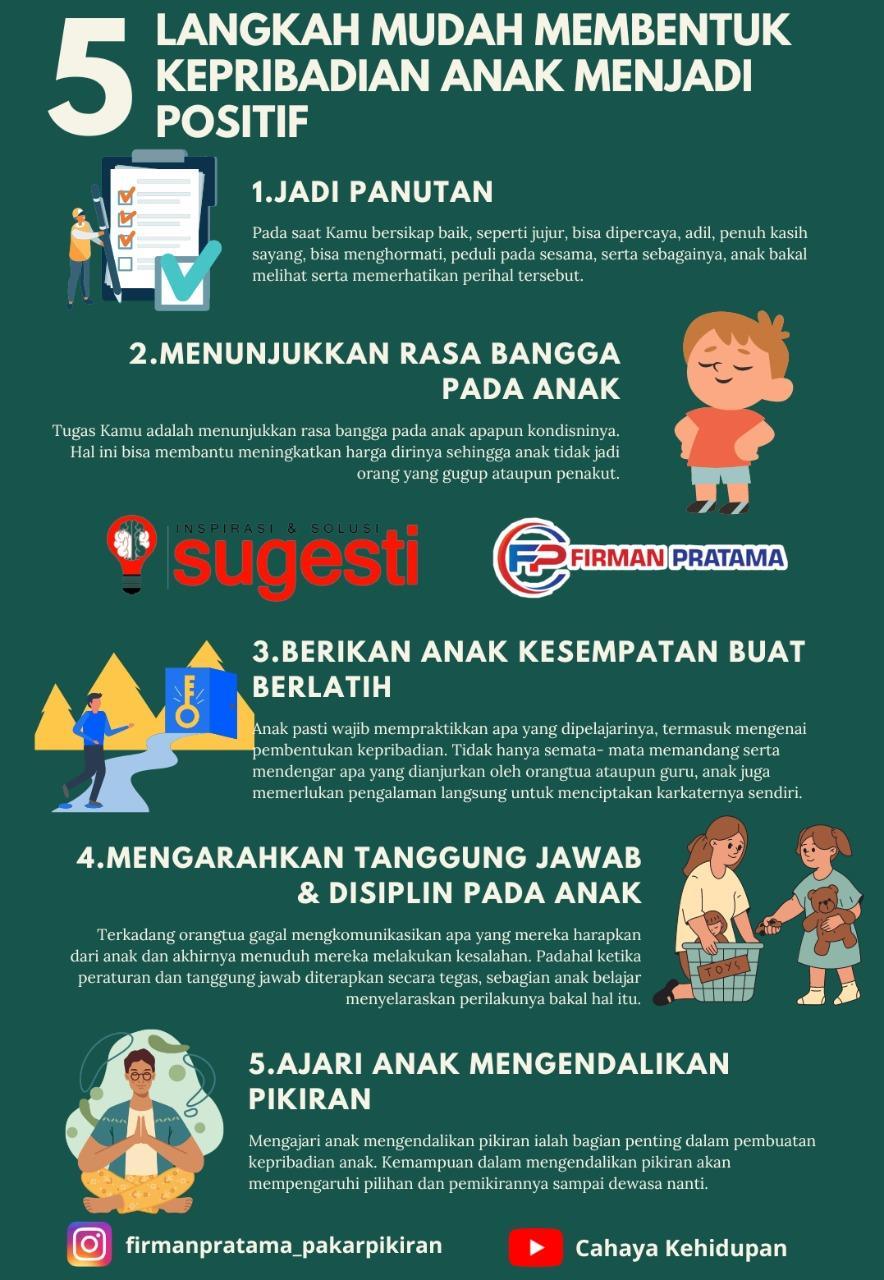 5 LANGKAH MUDAH MEMBENTUK KEPRIBADIAN ANAK MENJADI POSITIF

1.JADI PANUTAN

Pada saat Kamu bersikap baik, seperti jujur, bisa dipercaya, adil, penuh kasih sayang, bisa menghormati, peduli pada sesama, serta sebagainya, anak bakal melihat serta memerhatikan perihal tersebut.

2.MENUNJUKKAN RASA BANGGA PADA ANAK

Tugas Kamu adalah menunjukkan rasa bangga pada anak apapun kondisninya. Hal ini bisa membantu meningkatkan harga dirinya sehingga anak tidak jadi orang yang gugup ataupun penakut.

INSPIRASI & SOLUSI
sugesti

FP FIRMAN PRATAMA

3.BERIKAN ANAK KESEMPATAN BUAT BERLATIH

Anak pasti wajib mempraktikkan apa yang dipelajarinya, termasuk mengenai pembentukan kepribadian. Tidak hanya semata- mata memandang serta mendengar apa yang dianjurkan oleh orangtua ataupun guru, anak juga memerlukan pengalaman langsung untuk menciptakan karkaternya sendiri.

4.MENGARAHKAN TANGGUNG JAWAB & DISIPLIN PADA ANAK

Terkadang orangtua gagal mengkomunikasikan apa yang mereka harapkan dari anak dan akhirnya menuduh mereka melakukan kesalahan. Padahal ketika peraturan dan tanggung jawab diterapkan secara tegas, sebagian anak belajar menyelaraskan perilakunya bakal hal itu.

TOYS

5.AJARI ANAK MENGENDALIKAN PIKIRAN

Mengajari anak mengendalikan pikiran ialah bagian penting dalam pembuatan kepribadian anak. Kemampuan dalam mengendalikan pikiran akan mempengaruhi pilihan dan pemikirannya sampai dewasa nanti.

firmanpratama_pakarpikiran

Cahaya Kehidupan